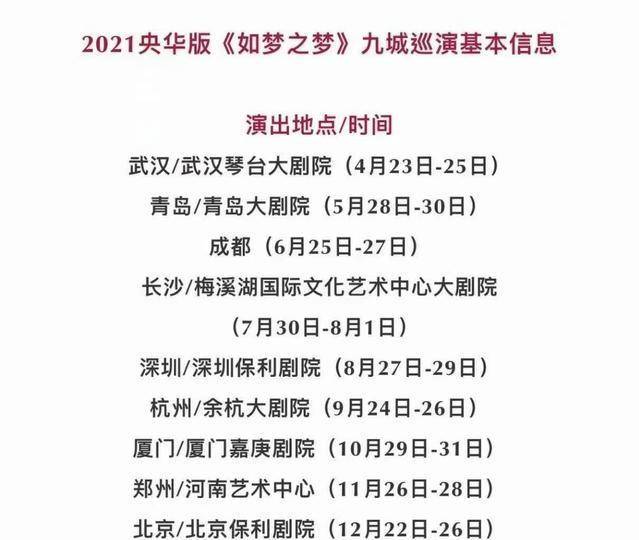 2021央华版《如梦之梦》九城巡演基本信息

演出地点/时间

武汉/武汉琴台大剧院（4月23日-25日）

青岛/青岛大剧院（5月28日-30日）

成都（6月25日-27日）

长沙/梅溪湖国际文化艺术中心大剧院（7月30日-8月1日）

深圳/深圳保利剧院（8月27日-29日）

杭州/余杭大剧院（9月24日-26日）

厦门/厦门嘉庚剧院（10月29日-31日）

郑州/河南艺术中心（11月26日-28日）

北京/北京保利剧院（12月22日-26日）